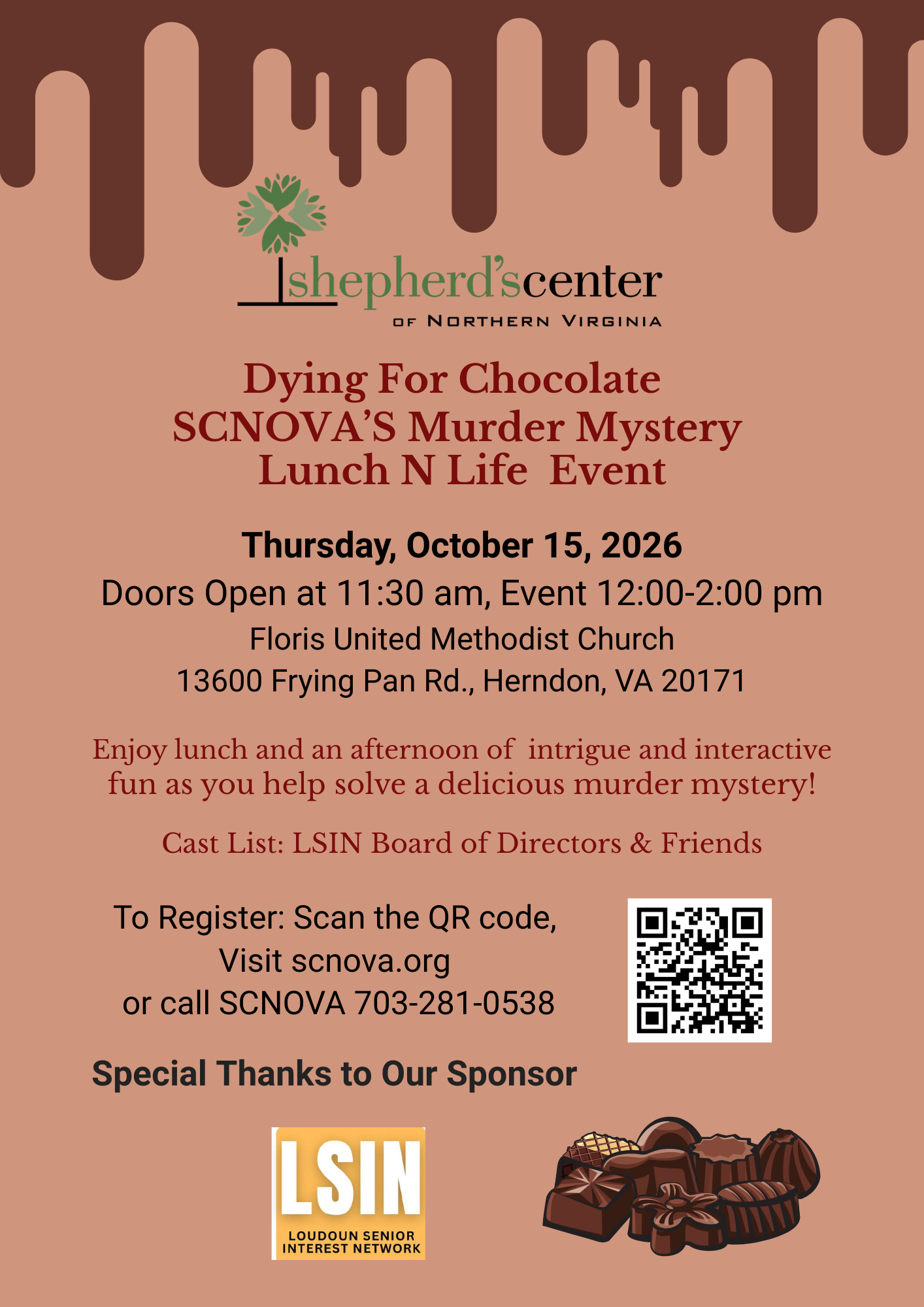 shepherd'scenter
OF NORTHERN VIRGINIA

Dying For Chocolate
SCNOVA'S Murder Mystery
Lunch N Life Event

Thursday, October 15, 2026
Doors Open at 11:30 am, Event 12:00-2:00 pm
Floris United Methodist Church
13600 Frying Pan Rd., Herndon, VA 20171

Enjoy lunch and an afternoon of intrigue and interactive fun as you help solve a delicious murder mystery!

Cast List: LSIN Board of Directors & Friends

To Register: Scan the QR code,
Visit scnova.org
or call SCNOVA 703-281-0538

Special Thanks to Our Sponsor

LSIN
LOUDOUN SENIOR INTEREST NETWORK